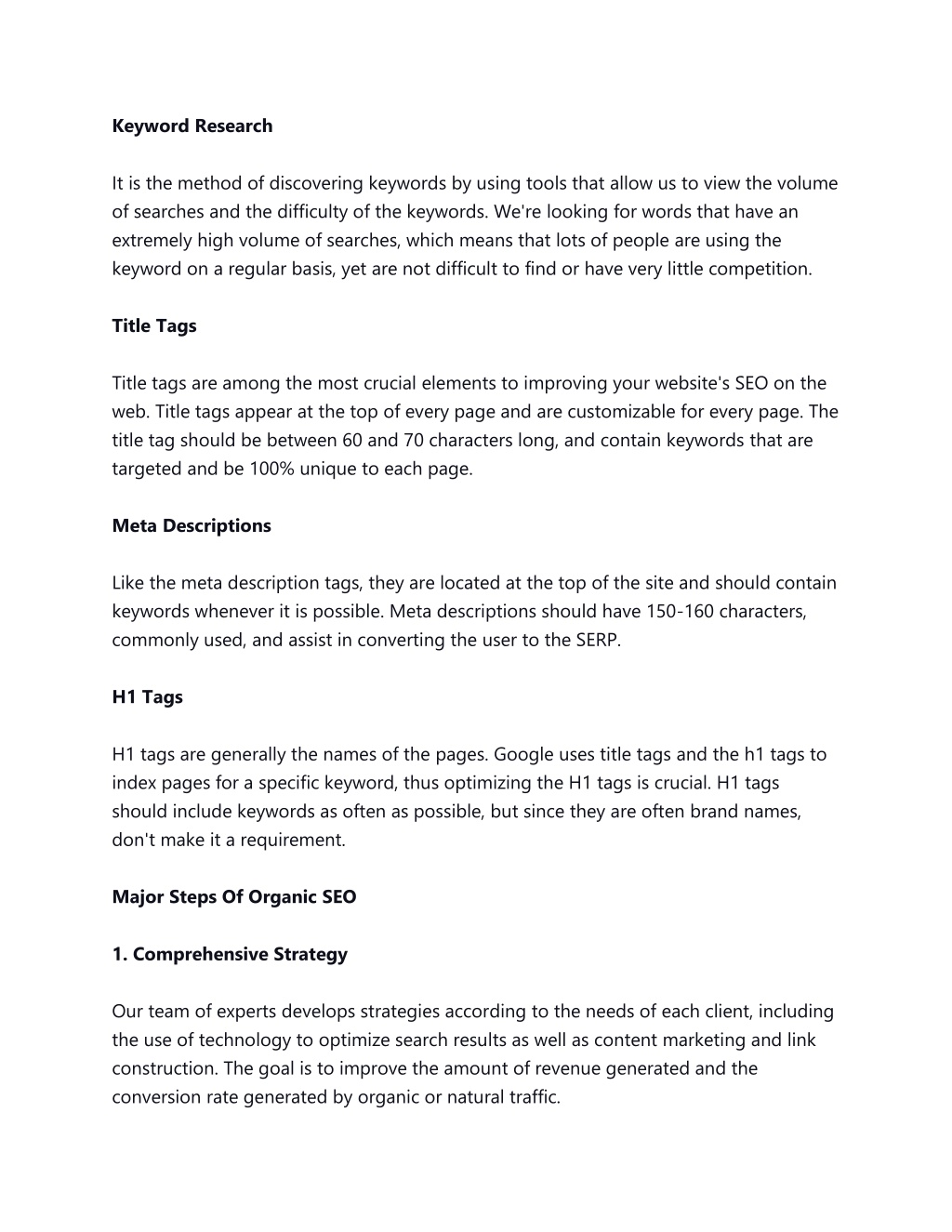 Keyword Research

It is the method of discovering keywords by using tools that allow us to view the volume of searches and the difficulty of the keywords. We're looking for words that have an extremely high volume of searches, which means that lots of people are using the keyword on a regular basis, yet are not difficult to find or have very little competition.

Title Tags

Title tags are among the most crucial elements to improving your website's SEO on the web. Title tags appear at the top of every page and are customizable for every page. The title tag should be between 60 and 70 characters long, and contain keywords that are targeted and be 100% unique to each page.

Meta Descriptions

Like the meta description tags, they are located at the top of the site and should contain keywords whenever it is possible. Meta descriptions should have 150-160 characters, commonly used, and assist in converting the user to the SERP.

H1 Tags

H1 tags are generally the names of the pages. Google uses title tags and the h1 tags to index pages for a specific keyword, thus optimizing the H1 tags is crucial. H1 tags should include keywords as often as possible, but since they are often brand names, don't make it a requirement.

Major Steps Of Organic SEO

1. Comprehensive Strategy

Our team of experts develops strategies according to the needs of each client, including the use of technology to optimize search results as well as content marketing and link construction. The goal is to improve the amount of revenue generated and the conversion rate generated by organic or natural traffic.